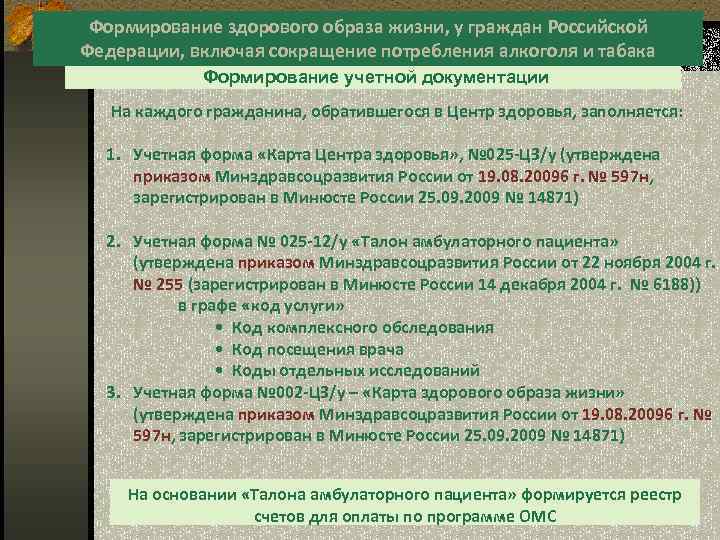 Формирование здорового образа жизни, у граждан Российской Федерации, включая сокращение потребления алкоголя и табака

Формирование учетной документации

На каждого гражданина, обратившегося в Центр здоровья, заполняется:

1. Учетная форма «Карта Центра здоровья», №025-ЦЗ/у (утверждена приказом Минздравсоцразвития России от 19.08.20096 г. № 597н, зарегистрирован в Минюсте России 25.09.2009 № 14871)

2. Учетная форма № 025-12/у «Талон амбулаторного пациента» (утверждена приказом Минздравсоцразвития России от 22 ноября 2004 г. № 255 (зарегистрирован в Минюсте России 14 декабря 2004 г. № 6188)) в графе «код услуги»
• Код комплексного обследования
• Код посещения врача
• Коды отдельных исследований

3. Учетная форма №002-ЦЗ/у – «Карта здорового образа жизни» (утверждена приказом Минздравсоцразвития России от 19.08.20096 г. № 597н, зарегистрирован в Минюсте России 25.09.2009 № 14871)

На основании «Талона амбулаторного пациента» формируется реестр счетов для оплаты по программе ОМС